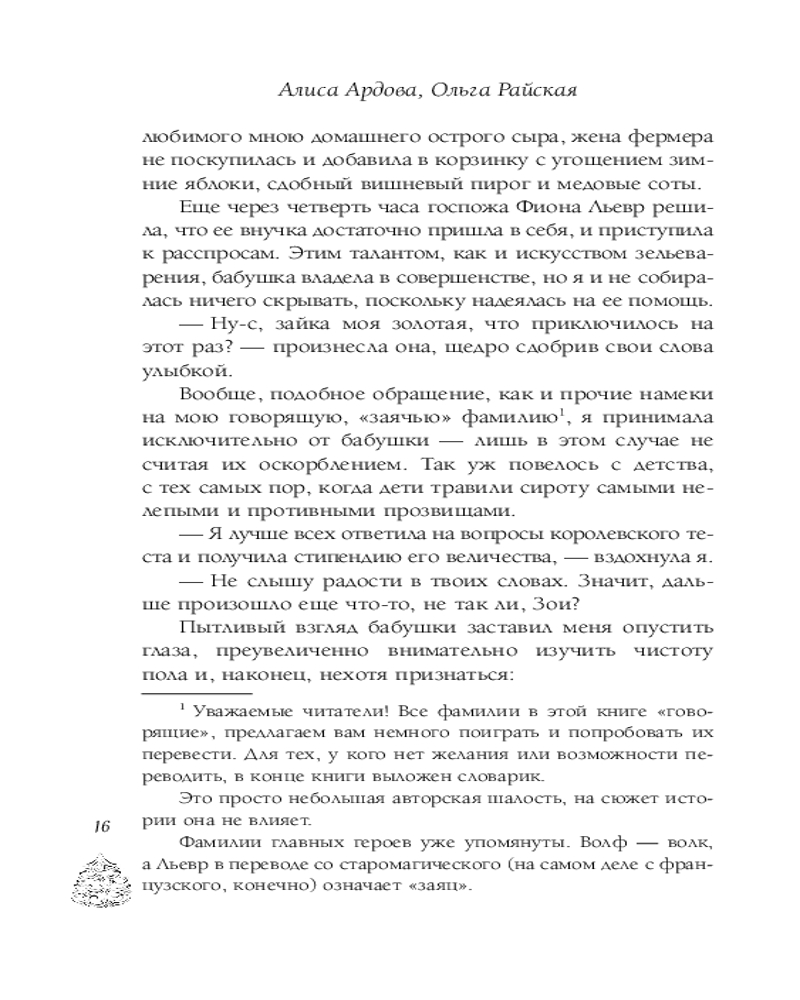 Алиса Ардова, Ольга Райская

любимого мною домашнего острого сыра, жена фермера не поскупилась и добавила в корзинку с угощением зимние яблоки, сдобный вишневый пирог и медовые соты.

Еще через четверть часа госпожа Фиона Льевр решила, что ее внучка достаточно пришла в себя, и приступила к расспросам. Этим талантом, как и искусством зельеварения, бабушка владела в совершенстве, но я и не собиралась ничего скрывать, поскольку надеялась на ее помощь.

— Ну-с, зайка моя золотая, что приключилось на этот раз? — произнесла она, щедро сдобрив свои слова улыбкой.

Вообще, подобное обращение, как и прочие намеки на мою говорящую, «заячью» фамилию$^1$, я принимала исключительно от бабушки — лишь в этом случае не считая их оскорблением. Так уж повелось с детства, с тех самых пор, когда дети травили сироту самыми нелепыми и противными прозвищами.

— Я лучше всех ответила на вопросы королевского теста и получила стипендию его величества, — вздохнула я.

— Не слышу радости в твоих словах. Значит, дальше произошло еще что-то, не так ли, Зои?

Пытливый взгляд бабушки заставил меня опустить глаза, преувеличенно внимательно изучить чистоту пола и, наконец, нехотя признаться:

$^1$ Уважаемые читатели! Все фамилии в этой книге «говорящие», предлагаем вам немного поиграть и попробовать их перевести. Для тех, у кого нет желания или возможности переводить, в конце книги выложен словарик.

Это просто небольшая авторская шалость, на сюжет истории она не влияет.

Фамилии главных героев уже упомянуты. Волф — волк, а Льевр в переводе со старомагического (на самом деле с французского, конечно) означает «заяц».

16